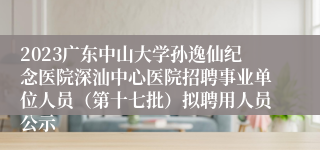 2023广东中山大学孙逸仙纪念医院深汕中心医院招聘事业单位人员（第十七批）拟聘用人员公示